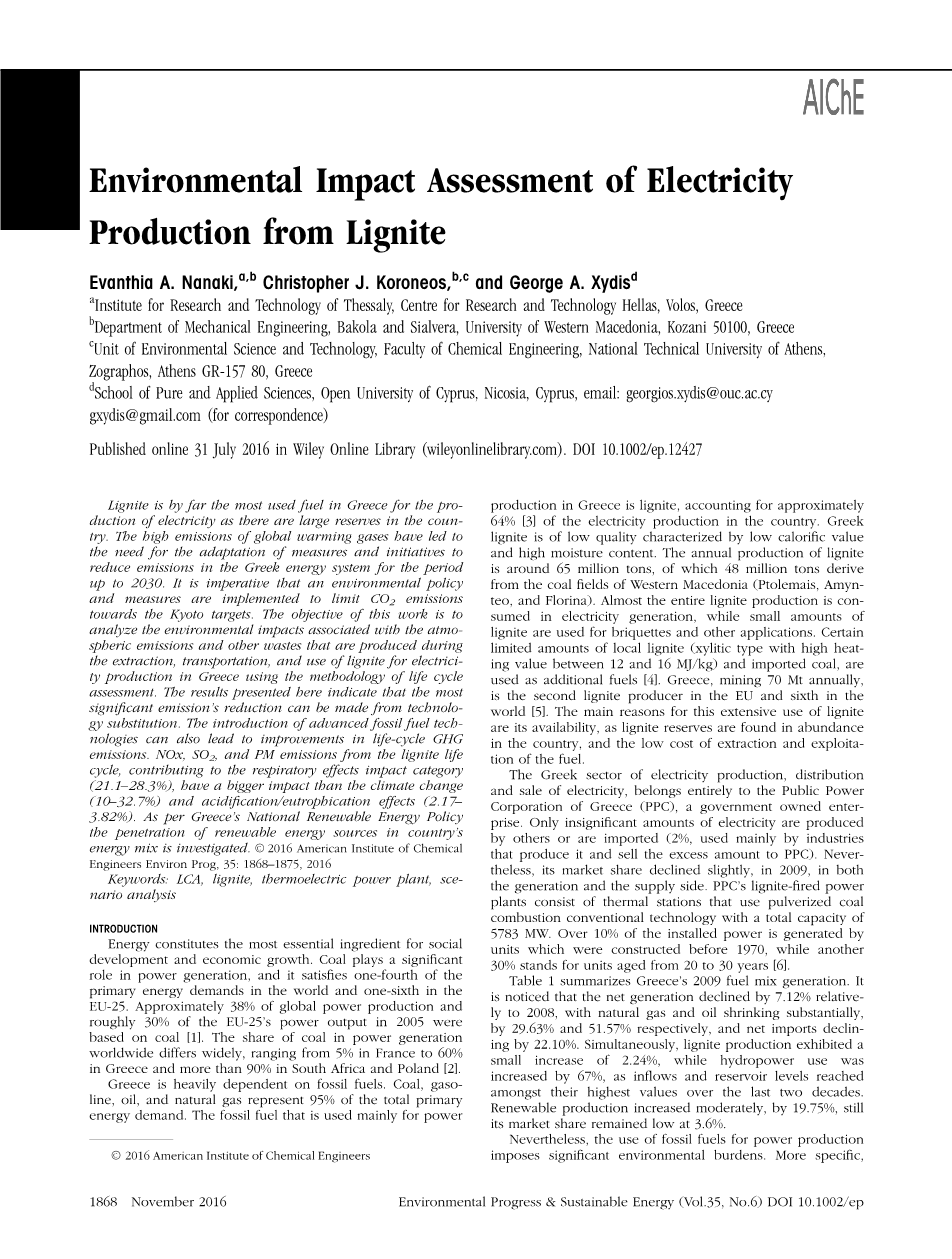 AIChE

Environmental Impact Assessment of Electricity Production from Lignite

Evanthia A. Nanaki,$^{a,b}$ Christopher J. Koroneos,$^{b,c}$ and George A. Xydis$^{d}$

$^{a}$Institute for Research and Technology of Thessaly, Centre for Research and Technology Hellas, Volos, Greece
$^{b}$Department of Mechanical Engineering, Bakola and Sialvera, University of Western Macedonia, Kozani 50100, Greece
$^{c}$Unit of Environmental Science and Technology, Faculty of Chemical Engineering, National Technical University of Athens, Zographos, Athens GR-157 80, Greece
$^{d}$School of Pure and Applied Sciences, Open University of Cyprus, Nicosia, Cyprus, email: georgios.xydis@ouc.ac.cy gxydis@gmail.com (for correspondence)

Published online 31 July 2016 in Wiley Online Library (wileyonlinelibrary.com). DOI 10.1002/ep.12427

Lignite is by far the most used fuel in Greece for the production of electricity as there are large reserves in the country. The high emissions of global warming gases have led to the need for the adaptation of measures and initiatives to reduce emissions in the Greek energy system for the period up to 2030. It is imperative that an environmental policy and measures are implemented to limit $CO_2$ emissions towards the Kyoto targets. The objective of this work is to analyze the environmental impacts associated with the atmospheric emissions and other wastes that are produced during the extraction, transportation, and use of lignite for electricity production in Greece using the methodology of life cycle assessment. The results presented here indicate that the most significant emission's reduction can be made from technology substitution. The introduction of advanced fossil fuel technologies can also lead to improvements in life-cycle GHG emissions. NOx, $SO_2$, and PM emissions from the lignite life cycle, contributing to the respiratory effects impact category (21.1–28.3%), have a bigger impact than the climate change (10–32.7%) and acidification/eutrophication effects (2.17–3.82%). As per Greece's National Renewable Energy Policy the penetration of renewable energy sources in country's energy mix is investigated. © 2016 American Institute of Chemical Engineers Environ Prog, 35: 1868–1875, 2016
Keywords: LCA, lignite, thermoelectric power plant, scenario analysis

INTRODUCTION
Energy constitutes the most essential ingredient for social development and economic growth. Coal plays a significant role in power generation, and it satisfies one-fourth of the primary energy demands in the world and one-sixth in the EU-25. Approximately 38% of global power production and roughly 30% of the EU-25's power output in 2005 were based on coal [1]. The share of coal in power generation worldwide differs widely, ranging from 5% in France to 60% in Greece and more than 90% in South Africa and Poland [2].
Greece is heavily dependent on fossil fuels. Coal, gasoline, oil, and natural gas represent 95% of the total primary energy demand. The fossil fuel that is used mainly for power

© 2016 American Institute of Chemical Engineers

production in Greece is lignite, accounting for approximately 64% [3] of the electricity production in the country. Greek lignite is of low quality characterized by low calorific value and high moisture content. The annual production of lignite is around 65 million tons, of which 48 million tons derive from the coal fields of Western Macedonia (Ptolemais, Amynteo, and Florina). Almost the entire lignite production is consumed in electricity generation, while small amounts of lignite are used for briquettes and other applications. Certain limited amounts of local lignite (xylitic type with high heating value between 12 and 16 MJ/kg) and imported coal, are used as additional fuels [4]. Greece, mining 70 Mt annually, is the second lignite producer in the EU and sixth in the world [5]. The main reasons for this extensive use of lignite are its availability, as lignite reserves are found in abundance in the country, and the low cost of extraction and exploitation of the fuel.
The Greek sector of electricity production, distribution and sale of electricity, belongs entirely to the Public Power Corporation of Greece (PPC), a government owned enterprise. Only insignificant amounts of electricity are produced by others or are imported (2%, used mainly by industries that produce it and sell the excess amount to PPC). Nevertheless, its market share declined slightly, in 2009, in both the generation and the supply side. PPC's lignite-fired power plants consist of thermal stations that use pulverized coal combustion conventional technology with a total capacity of 5783 MW. Over 10% of the installed power is generated by units which were constructed before 1970, while another 30% stands for units aged from 20 to 30 years [6].
Table 1 summarizes Greece's 2009 fuel mix generation. It is noticed that the net generation declined by 7.12% relatively to 2008, with natural gas and oil shrinking substantially, by 29.63% and 51.57% respectively, and net imports declining by 22.10%. Simultaneously, lignite production exhibited a small increase of 2.24%, while hydropower use was increased by 67%, as inflows and reservoir levels reached amongst their highest values over the last two decades. Renewable production increased moderately, by 19.75%, still its market share remained low at 3.6%.
Nevertheless, the use of fossil fuels for power production imposes significant environmental burdens. More specific,

1868 November 2016 Environmental Progress & Sustainable Energy (Vol.35, No.6) DOI 10.1002/ep